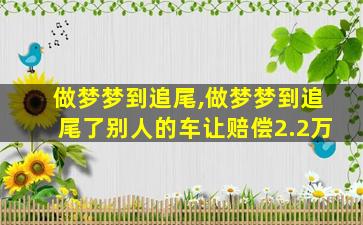 做梦梦到追尾,做梦梦到追尾了别人的车让赔偿2.2万